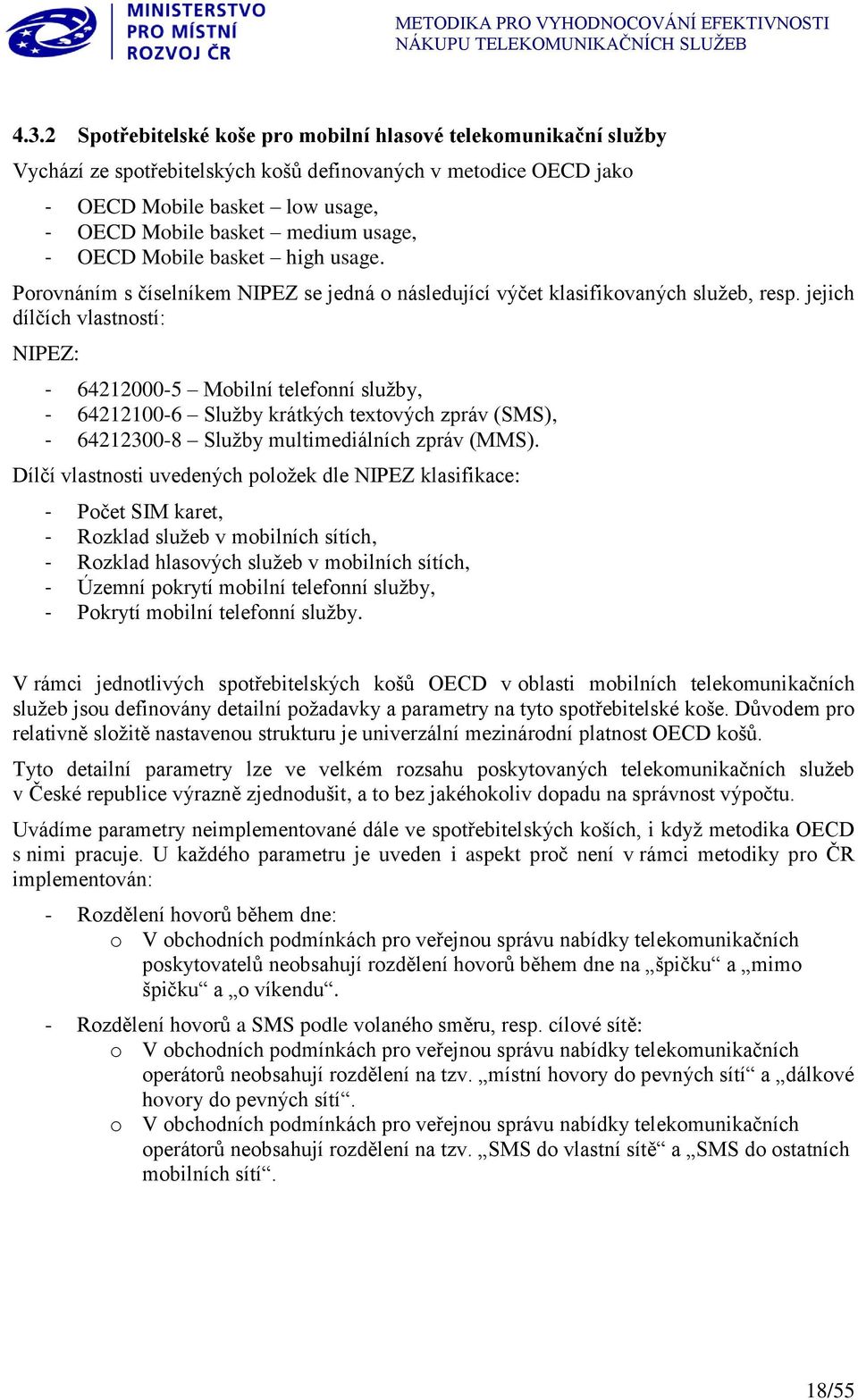 MINISTERSTVO PRO MÍSTNÍ ROZVOJ ČR

METODIKA PRO VYHODNOCOVÁNÍ EFEKTIVNOSTI NÁKUPU TELEKOMUNIKAČNÍCH SLUŽEB

4.3.2 Spotřebitelské koše pro mobilní hlasové telekomunikační služby

Vychází ze spotřebitelských košů definovaných v metodice OECD jako

- OECD Mobile basket – low usage,
- OECD Mobile basket – medium usage,
- OECD Mobile basket – high usage.

Porovnáním s číselníkem NIPEZ se jedná o následující výčet klasifikovaných služeb, resp. jejich dílčích vlastností:

NIPEZ:

- 64212000-5 – Mobilní telefonní služby,
- 64212100-6 – Služby krátkých textových zpráv (SMS),
- 64212300-8 – Služby multimediálních zpráv (MMS).

Dílčí vlastnosti uvedených položek dle NIPEZ klasifikace:

- Počet SIM karet,
- Rozklad služeb v mobilních sítích,
- Rozklad hlasových služeb v mobilních sítích,
- Územní pokrytí mobilní telefonní služby,
- Pokrytí mobilní telefonní služby.

V rámci jednotlivých spotřebitelských košů OECD v oblasti mobilních telekomunikačních služeb jsou definovány detailní požadavky a parametry na tyto spotřebitelské koše. Důvodem pro relativně složitě nastavenou strukturu je univerzální mezinárodní platnost OECD košů.

Tyto detailní parametry lze ve velkém rozsahu poskytovaných telekomunikačních služeb v České republice výrazně zjednodušit, a to bez jakéhokoliv dopadu na správnost výpočtu.

Uvádíme parametry neimplementované dále ve spotřebitelských koších, i když metodika OECD s nimi pracuje. U každého parametru je uveden i aspekt proč není v rámci metodiky pro ČR implementován:

- Rozdělení hovorů během dne:
  o V obchodních podmínkách pro veřejnou správu nabídky telekomunikačních poskytovatelů neobsahují rozdělení hovorů během dne na „špičku“ a „mimo špičku“ a „o víkendu“.
- Rozdělení hovorů a SMS podle volaného směru, resp. cílové sítě:
  o V obchodních podmínkách pro veřejnou správu nabídky telekomunikačních operátorů neobsahují rozdělení na tzv. „místní hovory do pevných sítí“ a „dálkové hovory do pevných sítí“.
  o V obchodních podmínkách pro veřejnou správu nabídky telekomunikačních operátorů neobsahují rozdělení na tzv. „SMS do vlastní sítě“ a „SMS do ostatních mobilních sítí“.

18/55